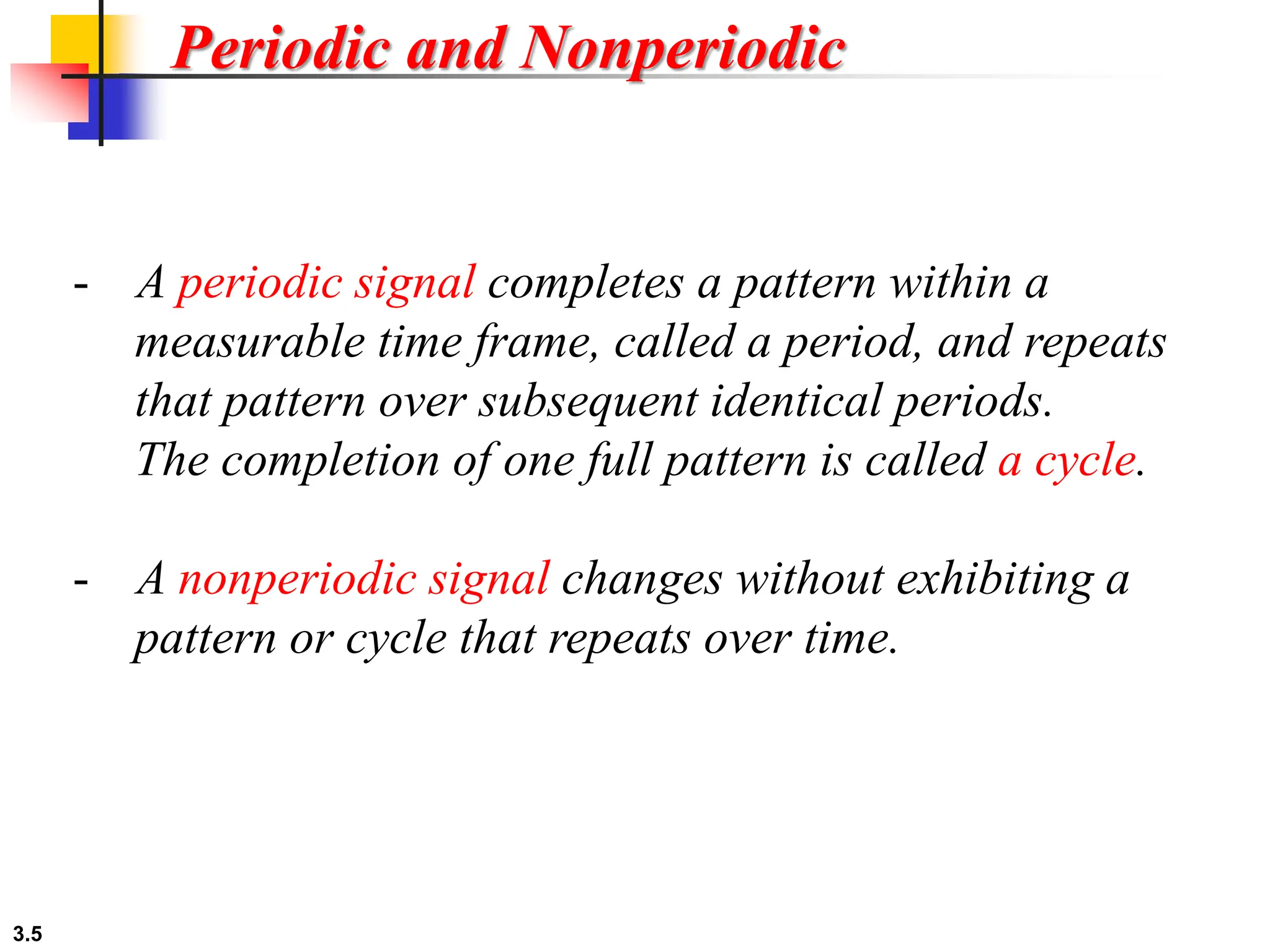 Periodic and Nonperiodic

- A periodic signal completes a pattern within a measurable time frame, called a period, and repeats that pattern over subsequent identical periods. The completion of one full pattern is called a cycle.

- A nonperiodic signal changes without exhibiting a pattern or cycle that repeats over time.

3.5